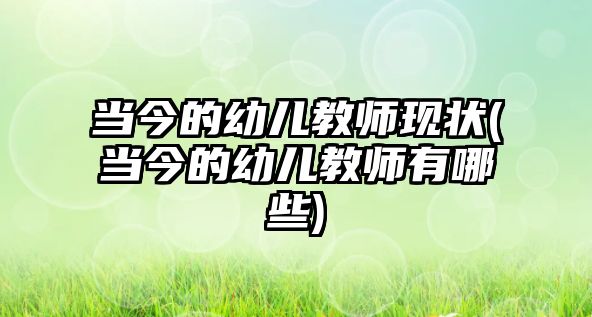 当今的幼儿教师现状(当今的幼儿教师有哪些)